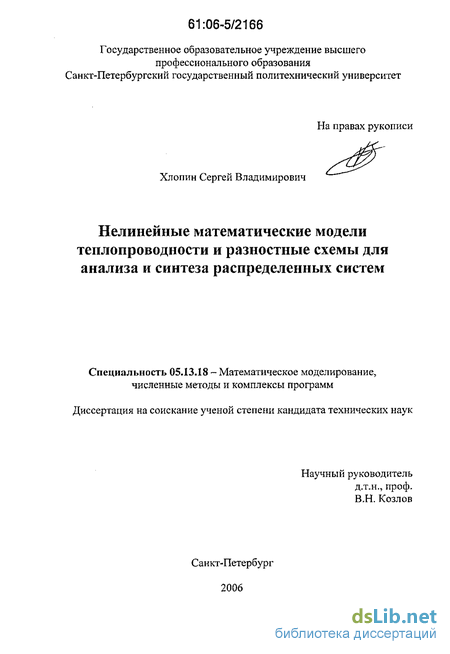 61:06-5/2166

Государственное образовательное учреждение высшего профессионального образования
Санкт-Петербургский государственный политехнический университет

На правах рукописи

Хлопин Сергей Владимирович

Нелинейные математические модели теплопроводности и разностные схемы для анализа и синтеза распределенных систем

Специальность 05.13.18 – Математическое моделирование, численные методы и комплексы программ

Диссертация на соискание ученой степени кандидата технических наук

Научный руководитель
д.т.н., проф.
В.Н. Козлов

Санкт-Петербург

2006

dsLib.net
библиотека диссертаций